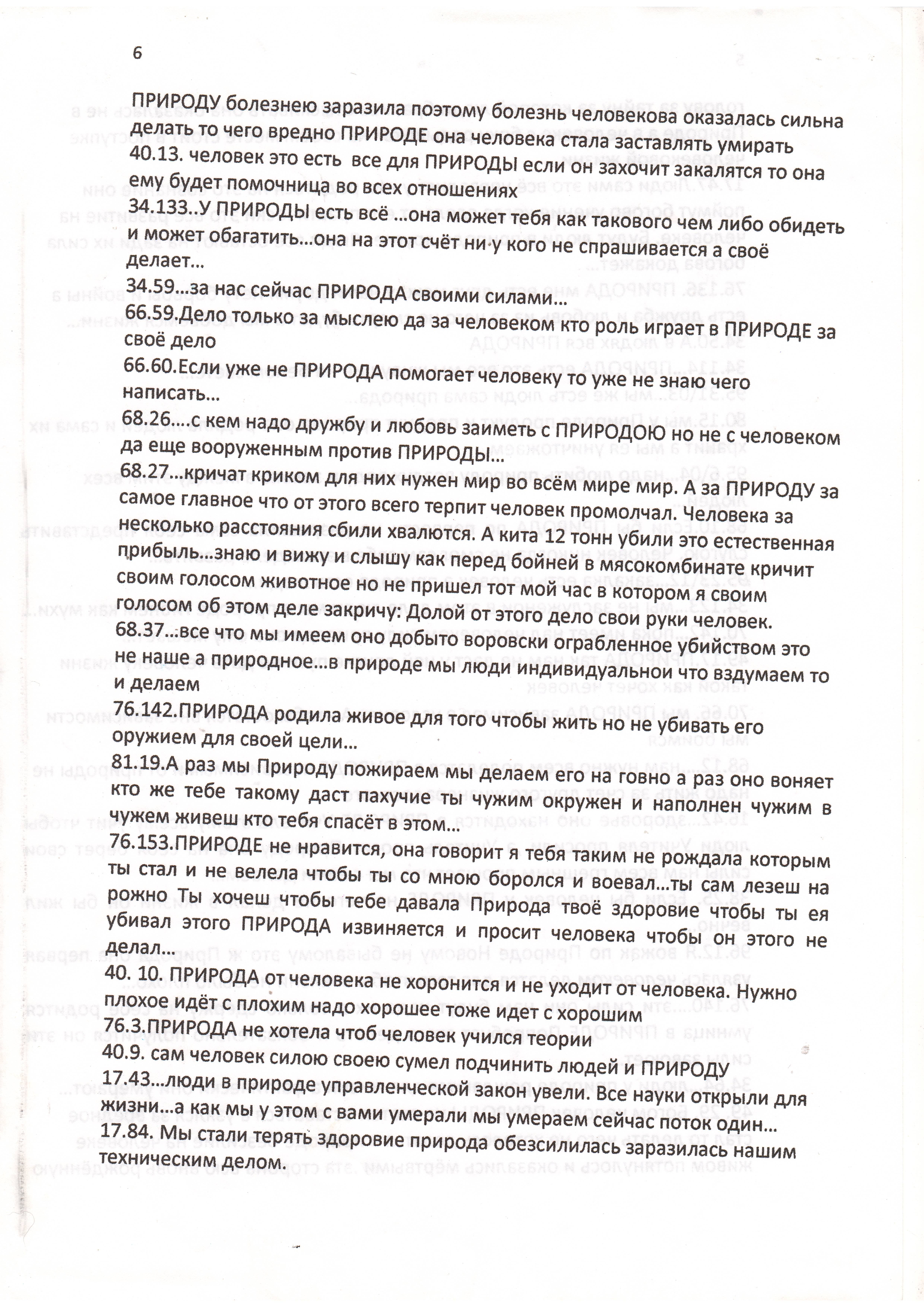 6

ПРИРОДУ болезнею заразила поэтому болезнь человекова оказалась сильна делать то чего вредно ПРИРОДЕ она человека стала заставлять умирать

40.13. человек это есть все для ПРИРОДЫ если он захочит закалятся то она ему будет помочница во всех отношениях

34.133..У ПРИРОДЫ есть всё ...она может тебя как такового чем либо обидеть и может обагатить...она на этот счёт ни у кого не спрашивается а своё делает...

34.59...за нас сейчас ПРИРОДА своими силами...

66.59.Дело только за мыслею да за человеком кто роль играет в ПРИРОДЕ за своё дело

66.60.Если уже не ПРИРОДА помогает человеку то уже не знаю чего написать...

68.26....с кем надо дружбу и любовь заиметь с ПРИРОДОЮ но не с человеком да еще вооруженным против ПРИРОДЫ...

68.27...кричат криком для них нужен мир во всём мире мир. А за ПРИРОДУ за самое главное что от этого всего терпит человек промолчал. Человека за несколько расстояния сбили хвалются. А кита 12 тонн убили это естественная прибыль...знаю и вижу и слышу как перед бойней в мясокомбинате кричит своим голосом животное но не пришел тот мой час в котором я своим голосом об этом деле закричу: Долой от этого дело свои руки человек.

68.37..:все что мы имеем оно добыто воровски ограбленное убийством это не наше а природное...в природе мы люди индивидуальнои что вздумаем то и делаем

76.142.ПРИРОДА родила живое для того чтобы жить но не убивать его оружием для своей цели...

81.19.А раз мы Природу пожираем мы делаем его на говно а раз оно воняет кто же тебе такому даст пахучие ты чужим окружен и наполнен чужим в чужем живеш кто тебя спасёт в этом...

76.153.ПРИРОДЕ не нравится, она говорит я тебя таким не рождала которым ты стал и не велела чтобы ты со мною боролся и воевал...ты сам лезеш на рожно Ты хочеш чтобы тебе давала Природа твоё здоровие чтобы ты ея убивал этого ПРИРОДА извиняется и просит человека чтобы он этого не делал...

40. 10. ПРИРОДА от человека не хоронится и не уходит от человека. Нужно плохое идёт с плохим надо хорошее тоже идет с хорошим

76.3.ПРИРОДА не хотела чтоб человек учился теории

40.9. сам человек силою своею сумел подчинить людей и ПРИРОДУ

17.43...люди в природе управленческой закон увели. Все науки открыли для жизни...а как мы у этом с вами умерали мы умераем сейчас поток один...

17.84. Мы стали терять здоровие природа обезсилилась заразилась нашим техническим делом.